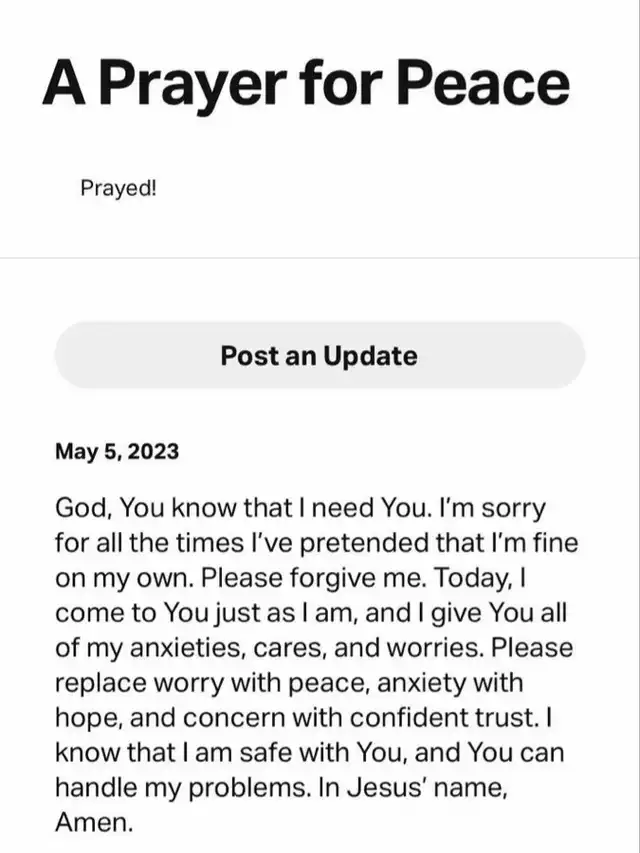 A Prayer for Peace

Prayed!

Post an Update

May 5, 2023

God, You know that I need You. I'm sorry for all the times I've pretended that I'm fine on my own. Please forgive me. Today, I come to You just as I am, and I give You all of my anxieties, cares, and worries. Please replace worry with peace, anxiety with hope, and concern with confident trust. I know that I am safe with You, and You can handle my problems. In Jesus' name, Amen.